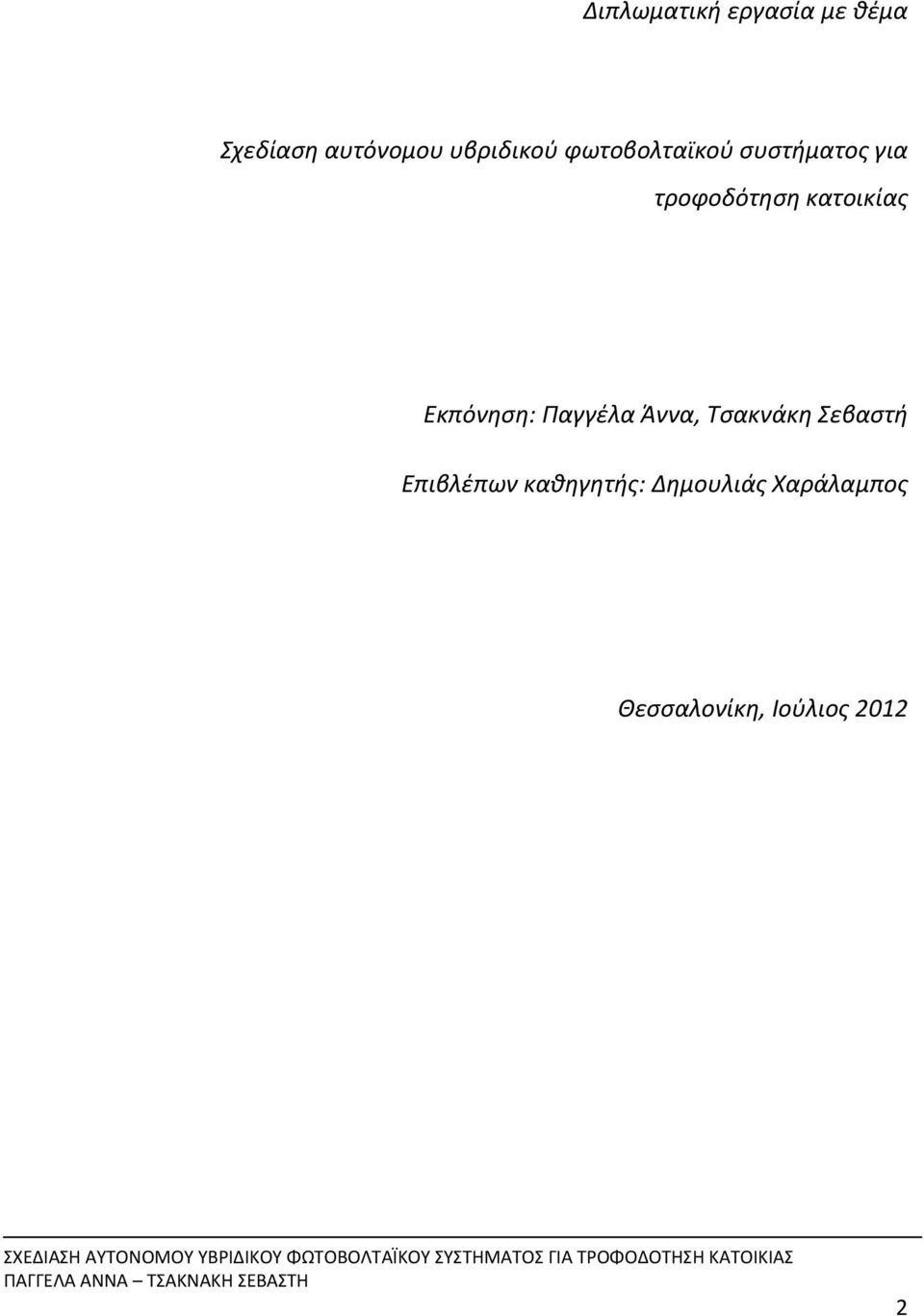 Διπλωματική εργασία με θέμα

Σχεδίαση αυτόνομου υβριδικού φωτοβολταϊκού συστήματος για τροφοδότηση κατοικίας

Εκπόνηση: Παγγέλα Άννα, Τσακνάκη Σεβαστή

Επιβλέπων καθηγητής: Δημουλιάς Χαράλαμπος

Θεσσαλονίκη, Ιούλιος 2012

ΣΧΕΔΙΑΣΗ ΑΥΤΟΝΟΜΟΥ ΥΒΡΙΔΙΚΟΥ ΦΩΤΟΒΟΛΤΑΪΚΟΥ ΣΥΣΤΗΜΑΤΟΣ ΓΙΑ ΤΡΟΦΟΔΟΤΗΣΗ ΚΑΤΟΙΚΙΑΣ
ΠΑΓΓΕΛΑ ΑΝΝΑ – ΤΣΑΚΝΑΚΗ ΣΕΒΑΣΤΗ

2